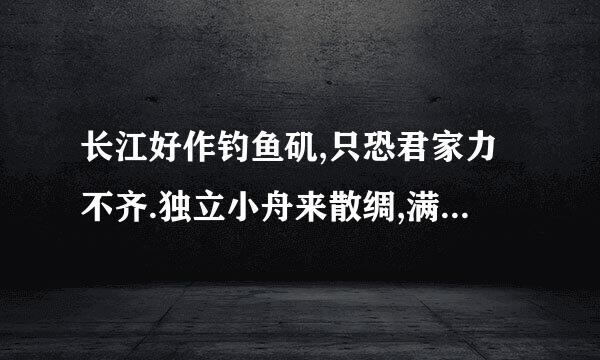 长江好作钓鱼矶,只恐君家力不齐.独立小舟来散绸,满...